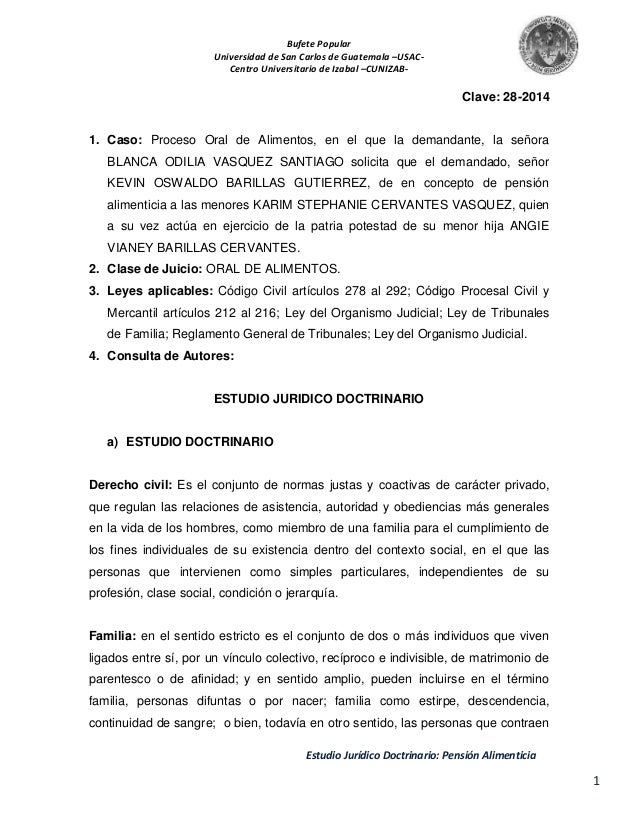 Bufete Popular
Universidad de San Carlos de Guatemala –USAC-
Centro Universitario de Izabal –CUNIZAB-

Clave: 28-2014

1. Caso: Proceso Oral de Alimentos, en el que la demandante, la señora BLANCA ODILIA VASQUEZ SANTIAGO solicita que el demandado, señor KEVIN OSWALDO BARILLAS GUTIERREZ, de en concepto de pensión alimenticia a las menores KARIM STEPHANIE CERVANTES VASQUEZ, quien a su vez actúa en ejercicio de la patria potestad de su menor hija ANGIE VIANEY BARILLAS CERVANTES.
2. Clase de Juicio: ORAL DE ALIMENTOS.
3. Leyes aplicables: Código Civil artículos 278 al 292; Código Procesal Civil y Mercantil artículos 212 al 216; Ley del Organismo Judicial; Ley de Tribunales de Familia; Reglamento General de Tribunales; Ley del Organismo Judicial.
4. Consulta de Autores:

ESTUDIO JURIDICO DOCTRINARIO

a) ESTUDIO DOCTRINARIO

Derecho civil: Es el conjunto de normas justas y coactivas de carácter privado, que regulan las relaciones de asistencia, autoridad y obediencias más generales en la vida de los hombres, como miembro de una familia para el cumplimiento de los fines individuales de su existencia dentro del contexto social, en el que las personas que intervienen como simples particulares, independientes de su profesión, clase social, condición o jerarquía.

Familia: en el sentido estricto es el conjunto de dos o más individuos que viven ligados entre sí, por un vínculo colectivo, recíproco e indivisible, de matrimonio de parentesco o de afinidad; y en sentido amplio, pueden incluirse en el término familia, personas difuntas o por nacer; familia como estirpe, descendencia, continuidad de sangre; o bien, todavía en otro sentido, las personas que contraen

Estudio Jurídico Doctrinario: Pensión Alimenticia

1